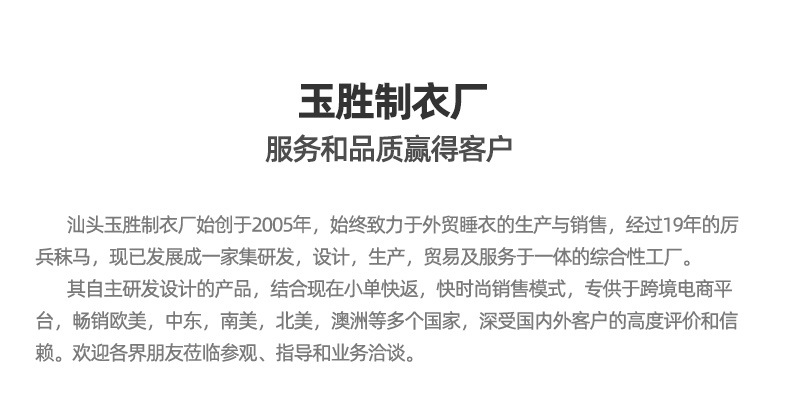 玉胜制衣厂

服务和品质赢得客户

汕头玉胜制衣厂始创于2005年，始终致力于外贸睡衣的生产与销售，经过19年的厉兵秣马，现已发展成一家集研发，设计，生产，贸易及服务于一体的综合性工厂。

其自主研发设计的产品，结合现在小单快返，快时尚销售模式，专供于跨境电商平台，畅销欧美，中东，南美，北美，澳洲等多个国家，深受国内外客户的高度评价和信赖。欢迎各界朋友莅临参观、指导和业务洽谈。